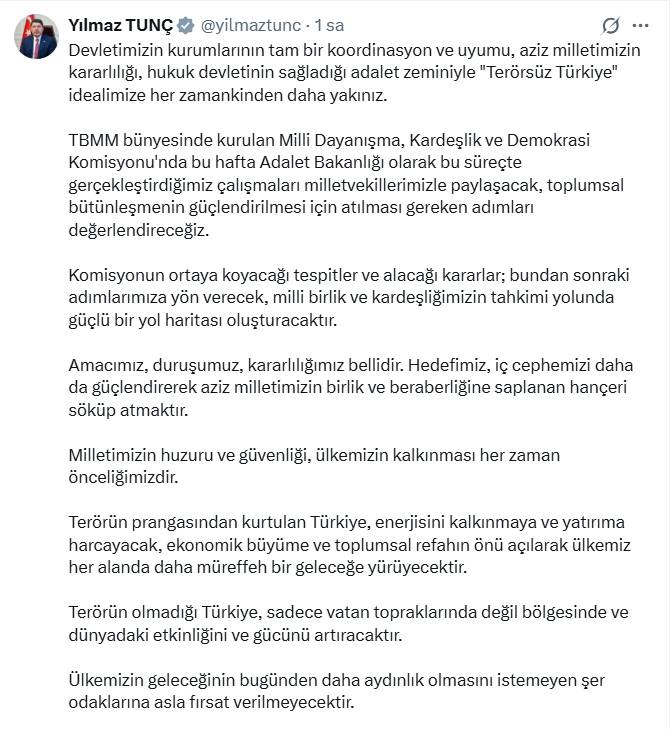 Yılmaz TUNÇ @yilmaztunc · 1 sa

Devletimizin kurumlarının tam bir koordinasyon ve uyumu, aziz milletimizin kararlılığı, hukuk devletinin sağladığı adalet zeminiyle "Terörsüz Türkiye" idealimize her zamankinden daha yakınız.

TBMM bünyesinde kurulan Milli Dayanışma, Kardeşlik ve Demokrasi Komisyonu'nda bu hafta Adalet Bakanlığı olarak bu süreçte gerçekleştirdiğimiz çalışmaları milletvekillerimizle paylaşacak, toplumsal bütünleşmenin güçlendirilmesi için atılması gereken adımları değerlendireceğiz.

Komisyonun ortaya koyacağı tespitler ve alacağı kararlar; bundan sonraki adımlarımıza yön verecek, milli birlik ve kardeşliğimizin tahkimi yolunda güçlü bir yol haritası oluşturacaktır.

Amacımız, duruşumuz, kararlılığımız bellidir. Hedefimiz, iç cephemizi daha da güçlendirerek aziz milletimizin birlik ve beraberliğine saplanan hançeri söküp atmaktır.

Milletimizin huzuru ve güvenliği, ülkemizin kalkınması her zaman önceliğimizdir.

Terörün prangasından kurtulan Türkiye, enerjisini kalkınmaya ve yatırıma harcayacak, ekonomik büyüme ve toplumsal refahın önü açılarak ülkemiz her alanda daha müreffeh bir geleceğe yürüyecektir.

Terörün olmadığı Türkiye, sadece vatan topraklarında değil bölgesinde ve dünyadaki etkinliğini ve gücünü artıracaktır.

Ülkemizin geleceğinin bugünden daha aydınlık olmasını istemeyen şer odaklarına asla fırsat verilmeyecektir.